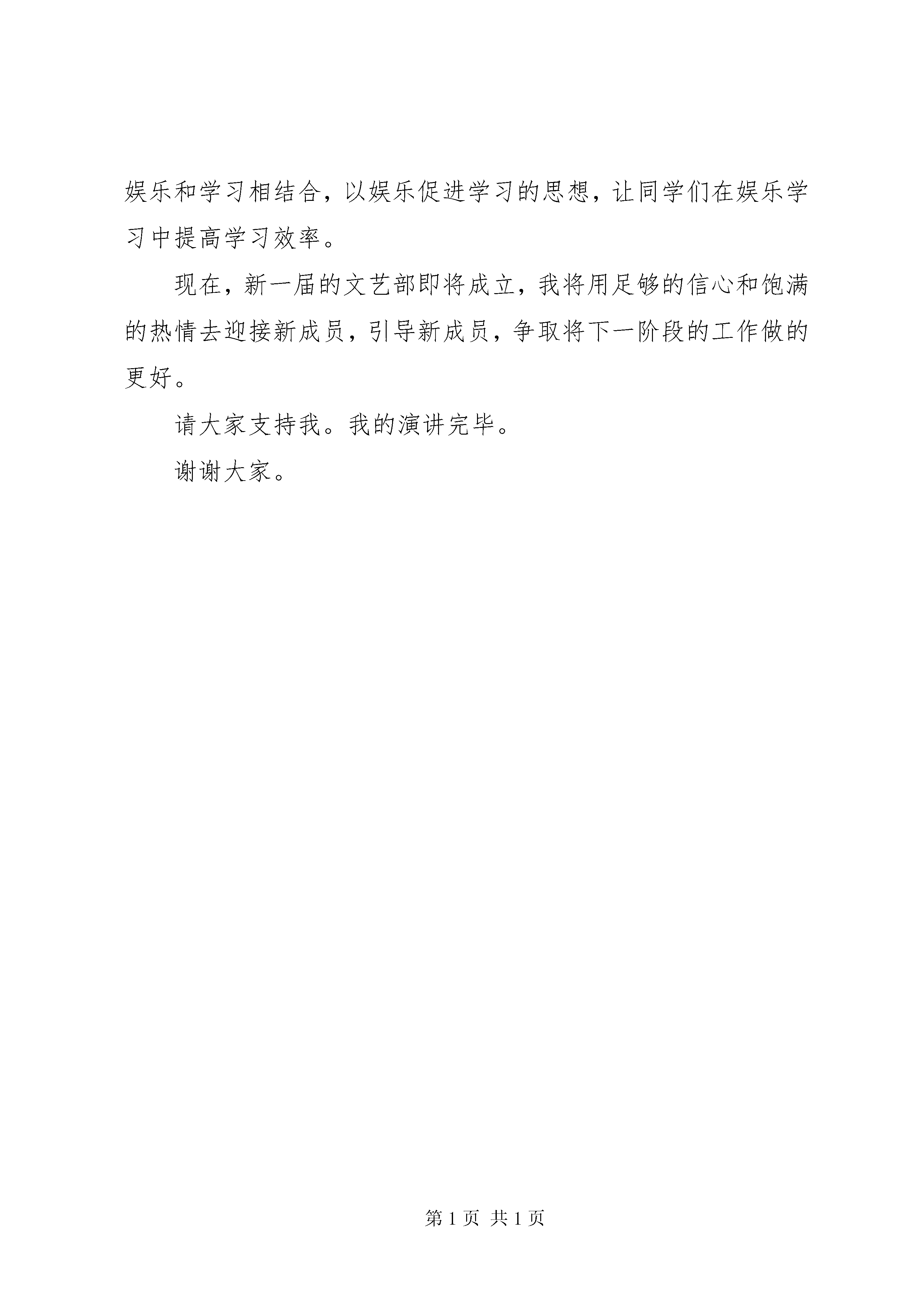 娱乐和学习相结合，以娱乐促进学习的思想，让同学们在娱乐学习中提高学习效率。

现在，新一届的文艺部即将成立，我将用足够的信心和饱满的热情去迎接新成员，引导新成员，争取将下一阶段的工作做的更好。

请大家支持我。我的演讲完毕。

谢谢大家。

第 1 页 共 1 页